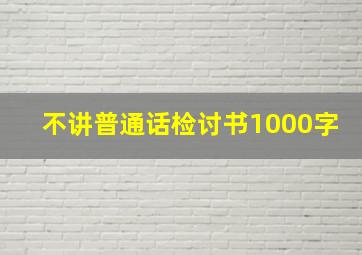 不讲普通话检讨书1000字